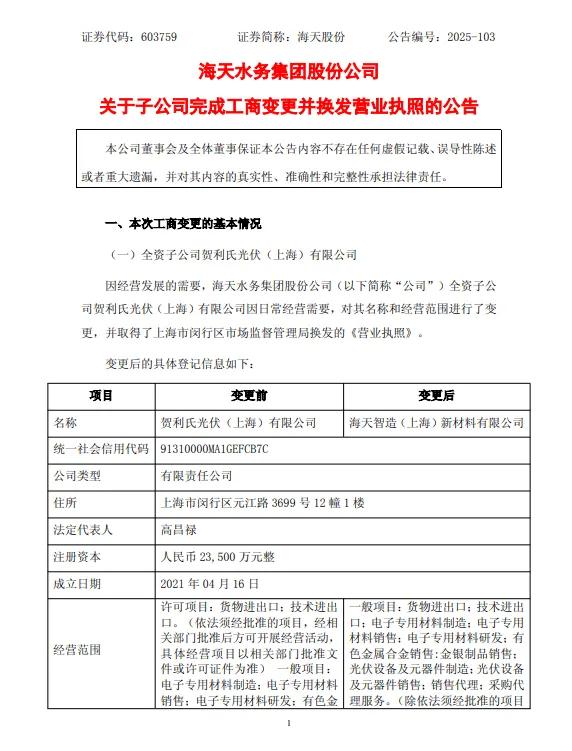 证券代码：603759　　证券简称：海天股份　　公告编号：2025-103

海天水务集团股份公司

关于子公司完成工商变更并换发营业执照的公告

本公司董事会及全体董事保证本公告内容不存在任何虚假记载、误导性陈述或者重大遗漏，并对其内容的真实性、准确性和完整性承担法律责任。

一、本次工商变更的基本情况

（一）全资子公司贺利氏光伏（上海）有限公司

因经营发展的需要，海天水务集团股份公司（以下简称“公司”）全资子公司贺利氏光伏（上海）有限公司因日常经营需要，对其名称和经营范围进行了变更，并取得了上海市闵行区市场监督管理局换发的《营业执照》。

变更后的具体登记信息如下：

| 项目 | 变更前 | 变更后 |
|---|---|---|
| 名称 | 贺利氏光伏（上海）有限公司 | 海天智造（上海）新材料有限公司 |
| 统一社会信用代码 | 91310000MA1GEFCB7C | |
| 公司类型 | 有限责任公司 | |
| 住所 | 上海市闵行区元江路 3699 号 12 幢 1 楼 | |
| 法定代表人 | 高昌禄 | |
| 注册资本 | 人民币 23,500 万元整 | |
| 成立日期 | 2021 年 04 月 16 日 | |
| 经营范围 | 许可项目：货物进出口；技术进出口。（依法须经批准的项目，经相关部门批准后方可开展经营活动，具体经营项目以相关部门批准文件或许可证件为准） 一般项目：电子专用材料制造；电子专用材料销售；电子专用材料研发；有色金 | 一般项目：货物进出口；技术进出口；电子专用材料制造；电子专用材料销售；电子专用材料研发；有色金属合金销售；金银制品销售；光伏设备及元器件制造；光伏设备及元器件销售；销售代理；采购代理服务。（除依法须经批准的项目 |

1